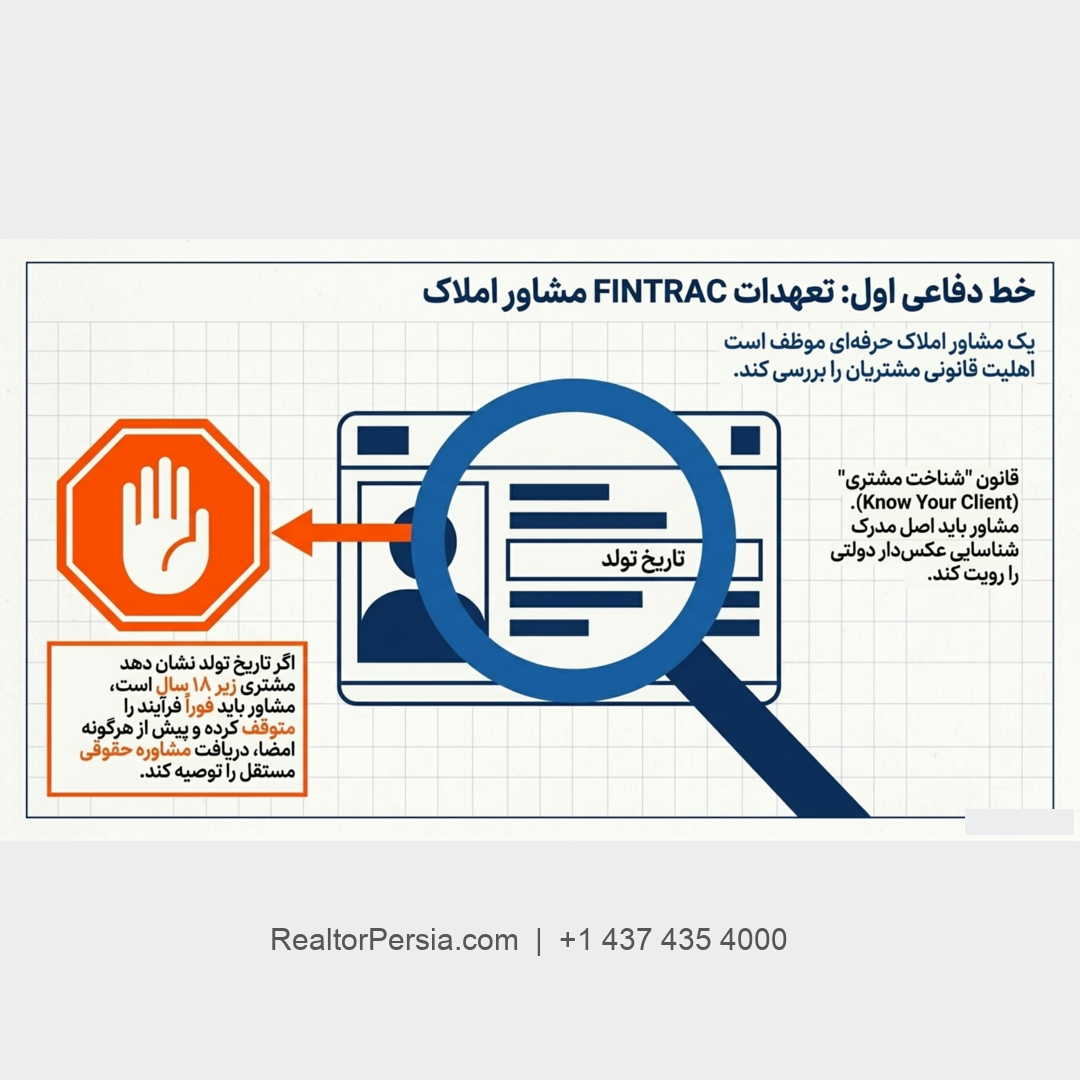 خط دفاعی اول: تعهدات FINTRAC مشاور املاک

یک مشاور املاک حرفه‌ای موظف است اهلیت قانونی مشتریان را بررسی کند.

قانون "شناخت مشتری" (Know Your Client). مشاور باید اصل مدرک شناسایی عکس‌دار دولتی را رویت کند.

تاریخ تولد

اگر تاریخ تولد نشان دهد مشتری زیر ۱۸ سال است، مشاور باید فوراً فرآیند را متوقف کرده و پیش از هرگونه امضا، دریافت مشاوره حقوقی مستقل را توصیه کند.

RealtorPersia.com | +1 437 435 4000